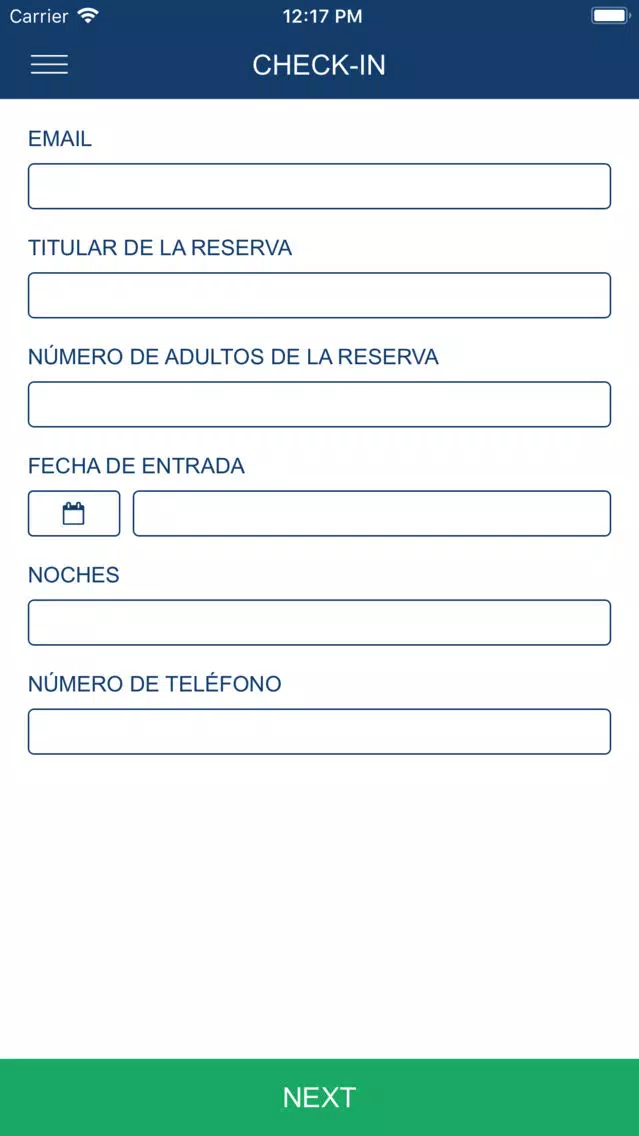 Carrier 12:17 PM

CHECK-IN

EMAIL

TITULAR DE LA RESERVA

NÚMERO DE ADULTOS DE LA RESERVA

FECHA DE ENTRADA

NOCHES

NÚMERO DE TELÉFONO

NEXT